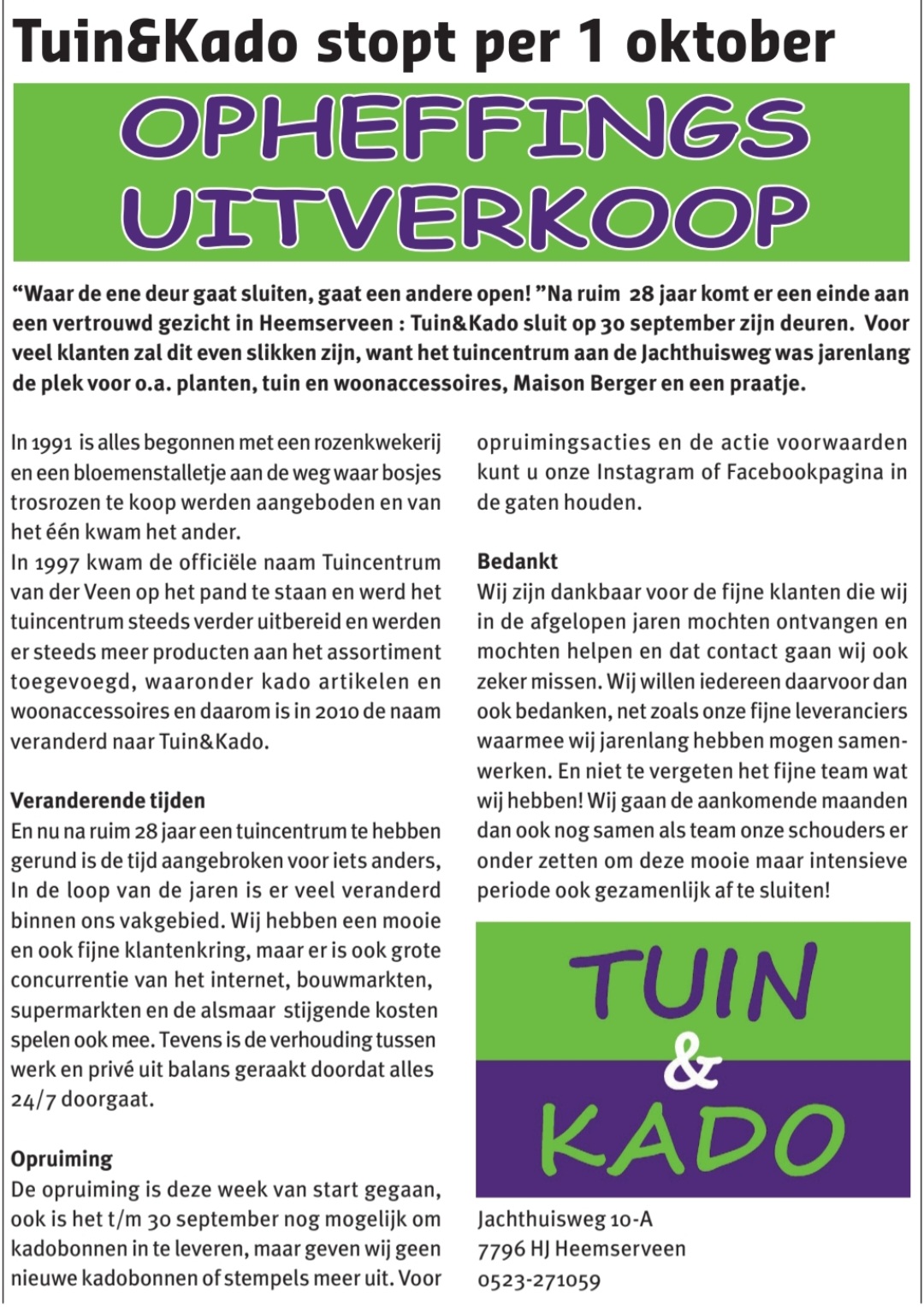 Tuin&Kado stopt per 1 oktober

OPHEFFINGS UITVERKOOP

“Waar de ene deur gaat sluiten, gaat een andere open! ”Na ruim 28 jaar komt er een einde aan een vertrouwd gezicht in Heemserveen : Tuin&Kado sluit op 30 september zijn deuren. Voor veel klanten zal dit even slikken zijn, want het tuincentrum aan de Jachthuisweg was jarenlang de plek voor o.a. planten, tuin en woonaccessoires, Maison Berger en een praatje.

In 1991 is alles begonnen met een rozenkwekerij en een bloemenstalletje aan de weg waar bosjes trosrozen te koop werden aangeboden en van het één kwam het ander.
In 1997 kwam de officiële naam Tuincentrum van der Veen op het pand te staan en werd het tuincentrum steeds verder uitbereid en werden er steeds meer producten aan het assortiment toegevoegd, waaronder kado artikelen en woonaccessoires en daarom is in 2010 de naam veranderd naar Tuin&Kado.

Veranderende tijden
En nu na ruim 28 jaar een tuincentrum te hebben gerund is de tijd aangebroken voor iets anders, In de loop van de jaren is er veel veranderd binnen ons vakgebied. Wij hebben een mooie en ook fijne klantenkring, maar er is ook grote concurrentie van het internet, bouwmarkten, supermarkten en de alsmaar stijgende kosten spelen ook mee. Tevens is de verhouding tussen werk en privé uit balans geraakt doordat alles 24/7 doorgaat.

Opruiming
De opruiming is deze week van start gegaan, ook is het t/m 30 september nog mogelijk om kadobonnen in te leveren, maar geven wij geen nieuwe kadobonnen of stempels meer uit. Voor opruimingsacties en de actie voorwaarden kunt u onze Instagram of Facebookpagina in de gaten houden.

Bedankt
Wij zijn dankbaar voor de fijne klanten die wij in de afgelopen jaren mochten ontvangen en mochten helpen en dat contact gaan wij ook zeker missen. Wij willen iedereen daarvoor dan ook bedanken, net zoals onze fijne leveranciers waarmee wij jarenlang hebben mogen samenwerken. En niet te vergeten het fijne team wat wij hebben! Wij gaan de aankomende maanden dan ook nog samen als team onze schouders er onder zetten om deze mooie maar intensieve periode ook gezamenlijk af te sluiten!

TUIN & KADO

Jachthuisweg 10-A
7796 HJ Heemserveen
0523-271059